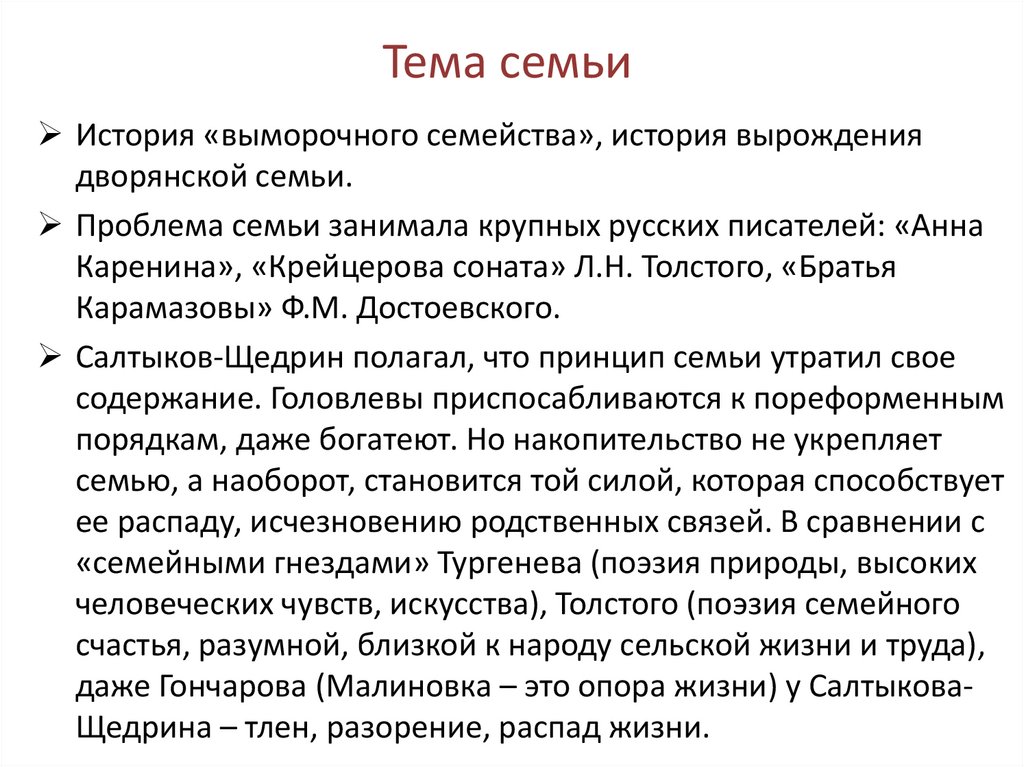 Тема семьи

➢ История «выморочного семейства», история вырождения дворянской семьи.

➢ Проблема семьи занимала крупных русских писателей: «Анна Каренина», «Крейцерова соната» Л.Н. Толстого, «Братья Карамазовы» Ф.М. Достоевского.

➢ Салтыков-Щедрин полагал, что принцип семьи утратил свое содержание. Головлевы приспосабливаются к пореформенным порядкам, даже богатеют. Но накопительство не укрепляет семью, а наоборот, становится той силой, которая способствует ее распаду, исчезновению родственных связей. В сравнении с «семейными гнездами» Тургенева (поэзия природы, высоких человеческих чувств, искусства), Толстого (поэзия семейного счастья, разумной, близкой к народу сельской жизни и труда), даже Гончарова (Малиновка – это опора жизни) у Салтыкова-Щедрина – тлен, разорение, распад жизни.